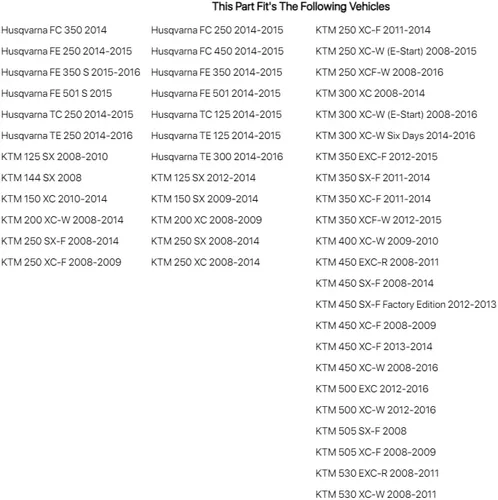 This Part Fit's The Following Vehicles

Husqvarna FC 350 2014
Husqvarna FE 250 2014-2015
Husqvarna FE 350 S 2015-2016
Husqvarna FE 501 S 2015
Husqvarna TC 250 2014-2015
Husqvarna TE 250 2014-2016
KTM 125 SX 2008-2010
KTM 144 SX 2008
KTM 150 XC 2010-2014
KTM 200 XC-W 2008-2014
KTM 250 SX-F 2008-2014
KTM 250 XC-F 2008-2009

Husqvarna FC 250 2014-2015
Husqvarna FC 450 2014-2015
Husqvarna FE 350 2014-2015
Husqvarna FE 501 2014-2015
Husqvarna TC 125 2014-2015
Husqvarna TE 125 2014-2015
Husqvarna TE 300 2014-2016
KTM 125 SX 2012-2014
KTM 150 SX 2009-2014
KTM 200 XC 2008-2009
KTM 250 SX 2008-2014
KTM 250 XC 2008-2014

KTM 250 XC-F 2011-2014
KTM 250 XC-W (E-Start) 2008-2015
KTM 250 XCF-W 2008-2016
KTM 300 XC 2008-2014
KTM 300 XC-W (E-Start) 2008-2016
KTM 300 XC-W Six Days 2014-2016
KTM 350 EXC-F 2012-2015
KTM 350 SX-F 2011-2014
KTM 350 XC-F 2011-2014
KTM 350 XCF-W 2012-2015
KTM 400 XC-W 2009-2010
KTM 450 EXC-R 2008-2011
KTM 450 SX-F 2008-2014
KTM 450 SX-F Factory Edition 2012-2013
KTM 450 XC-F 2008-2009
KTM 450 XC-F 2013-2014
KTM 450 XC-W 2008-2016
KTM 500 EXC 2012-2016
KTM 500 XC-W 2012-2016
KTM 505 SX-F 2008
KTM 505 XC-F 2008-2009
KTM 530 EXC-R 2008-2011
KTM 530 XC-W 2008-2011